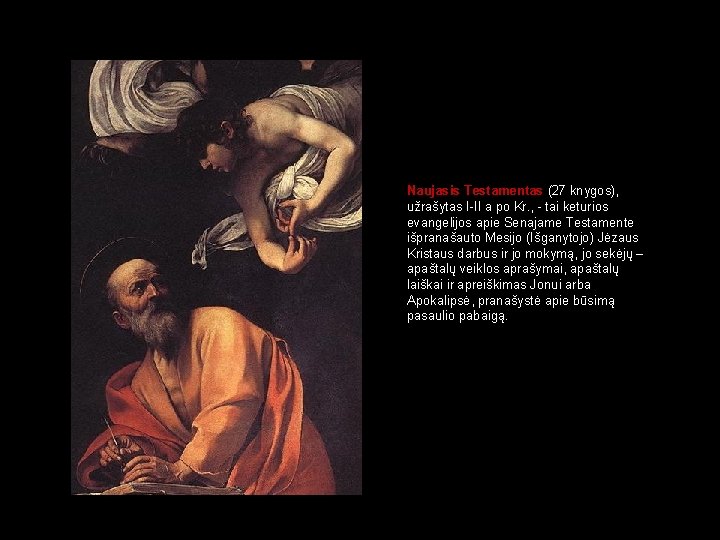 Naujasis Testamentas (27 knygos), užrašytas I-II a po Kr., - tai keturios evangelijos apie Senajame Testamente išpranašauto Mesijo (Išganytojo) Jėzaus Kristaus darbus ir jo mokymą, jo sekėjų – apaštalų veiklos aprašymai, apaštalų laiškai ir apreiškimas Jonui arba Apokalipsė, pranašystė apie būsimą pasaulio pabaigą.